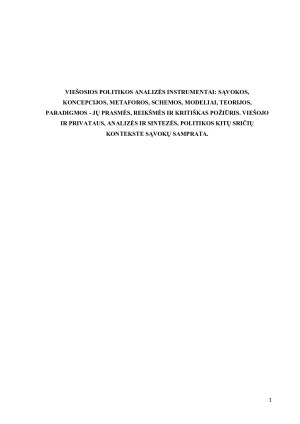 VIEŠOSIOS POLITIKOS ANALIZĖS INSTRUMENTAI: SĄVOKOS, KONCEPCIJOS, METAFOROS, SCHEMOS, MODELIAI, TEORIJOS, PARADIGMOS - JŲ PRASMĖS, REIKŠMĖS IR KRITIŠKAS POŽIŪRIS. VIEŠOJO IR PRIVATAUS, ANALIZĖS IR SINTEZĖS, POLITIKOS KITŲ SRIČIŲ KONTEKSTE SĄVOKŲ SAMPRATA.

1